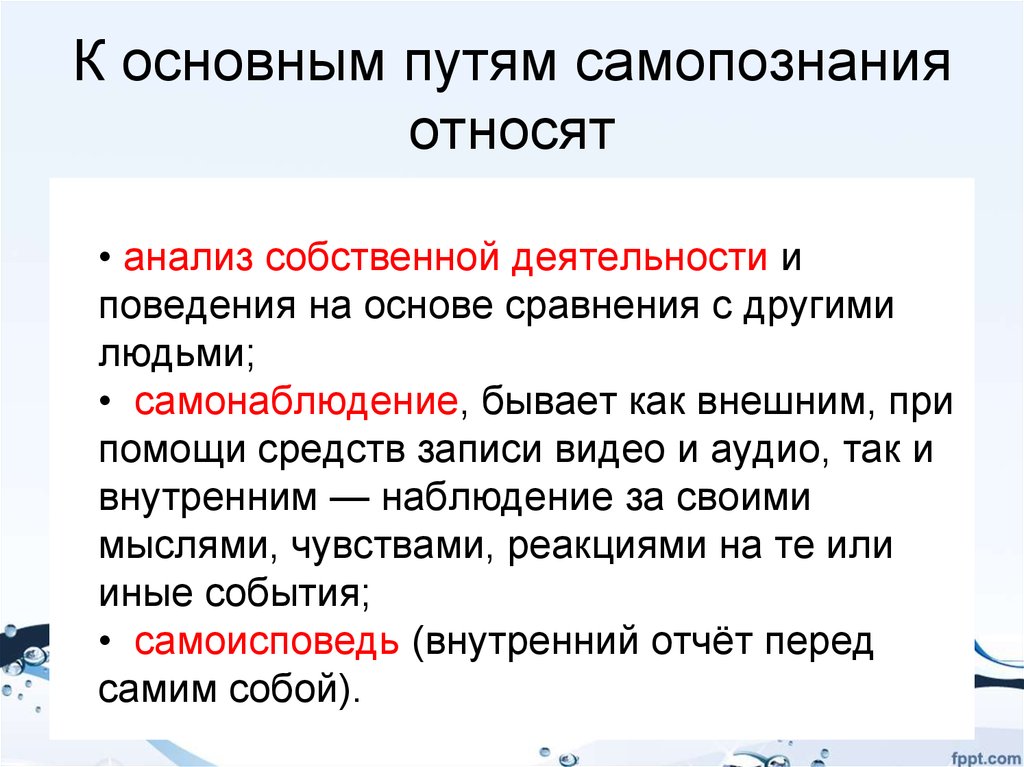 К основным путям самопознания относят

• анализ собственной деятельности и поведения на основе сравнения с другими людьми;
• самонаблюдение, бывает как внешним, при помощи средств записи видео и аудио, так и внутренним — наблюдение за своими мыслями, чувствами, реакциями на те или иные события;
• самоисповедь (внутренний отчёт перед самим собой).

fppt.com